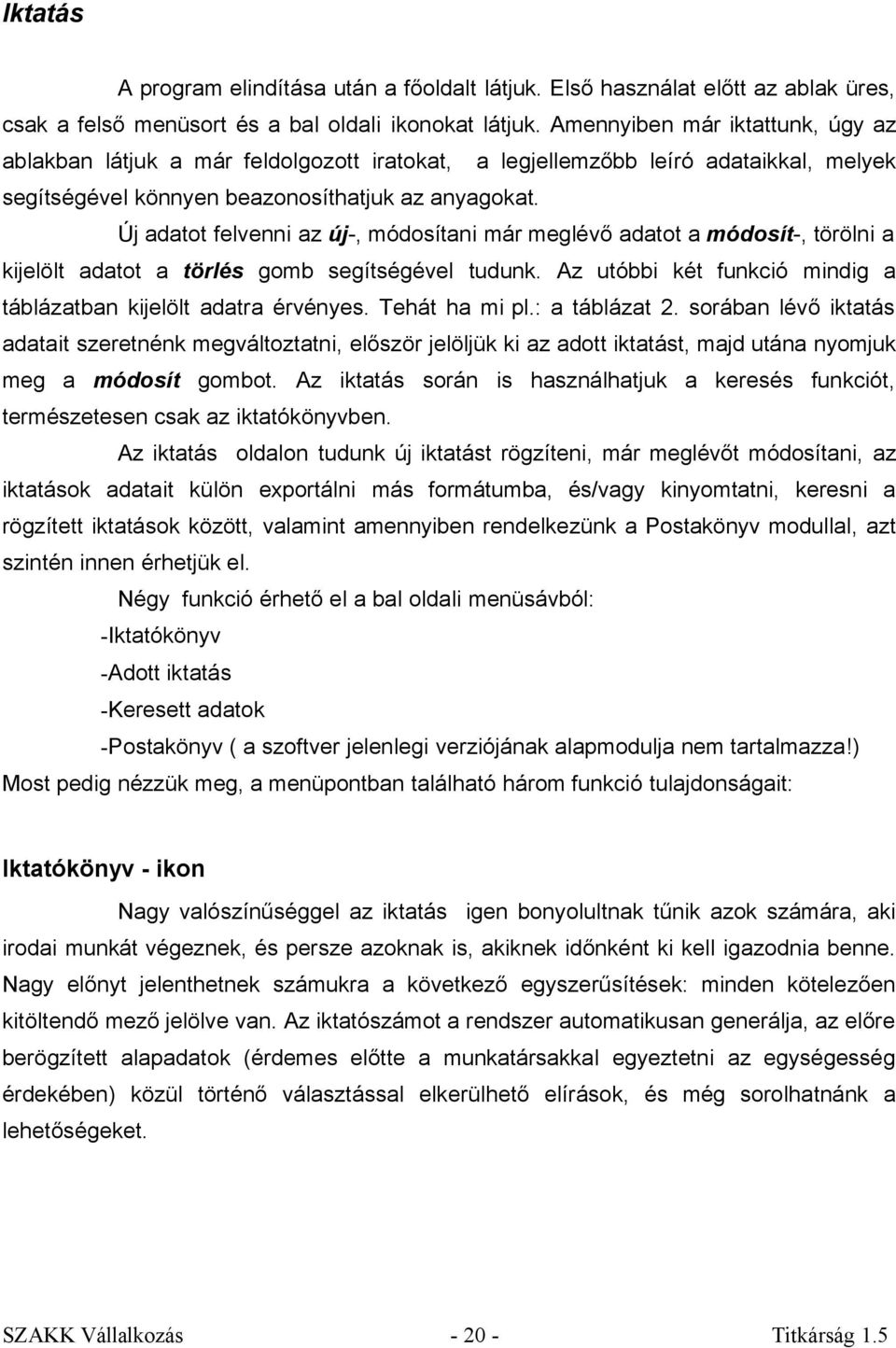 Iktatás

A program elindítása után a főoldalt látjuk. Első használat előtt az ablak üres, csak a felső menüsort és a bal oldali ikonokat látjuk. Amennyiben már iktattunk, úgy az ablakban látjuk a már feldolgozott iratokat, a legjellemzőbb leíró adataikkal, melyek segítségével könnyen beazonosíthatjuk az anyagokat.

Új adatot felvenni az új-, módosítani már meglévő adatot a módosít-, törölni a kijelölt adatot a törlés gomb segítségével tudunk. Az utóbbi két funkció mindig a táblázatban kijelölt adatra érvényes. Tehát ha mi pl.: a táblázat 2. sorában lévő iktatás adatait szeretnénk megváltoztatni, először jelöljük ki az adott iktatást, majd utána nyomjuk meg a módosít gombot. Az iktatás során is használhatjuk a keresés funkciót, természetesen csak az iktatókönyvben.

Az iktatás oldalon tudunk új iktatást rögzíteni, már meglévőt módosítani, az iktatások adatait külön exportálni más formátumba, és/vagy kinyomtatni, keresni a rögzített iktatások között, valamint amennyiben rendelkezünk a Postakönyv modullal, azt szintén innen érhetjük el.

Négy funkció érhető el a bal oldali menüsávból:
-Iktatókönyv
-Adott iktatás
-Keresett adatok
-Postakönyv ( a szoftver jelenlegi verziójának alapmodulja nem tartalmazza!)
Most pedig nézzük meg, a menüpontban található három funkció tulajdonságait:

Iktatókönyv - ikon

Nagy valószínűséggel az iktatás igen bonyolultnak tűnik azok számára, aki irodai munkát végeznek, és persze azoknak is, akiknek időnként ki kell igazodnia benne. Nagy előnyt jelenthetnek számukra a következő egyszerűsítések: minden kötelezően kitöltendő mező jelölve van. Az iktatószámot a rendszer automatikusan generálja, az előre berögzített alapadatok (érdemes előtte a munkatársakkal egyeztetni az egységesség érdekében) közül történő választással elkerülhető elírások, és még sorolhatnánk a lehetőségeket.

SZAKK Vállalkozás - 20 - Titkárság 1.5